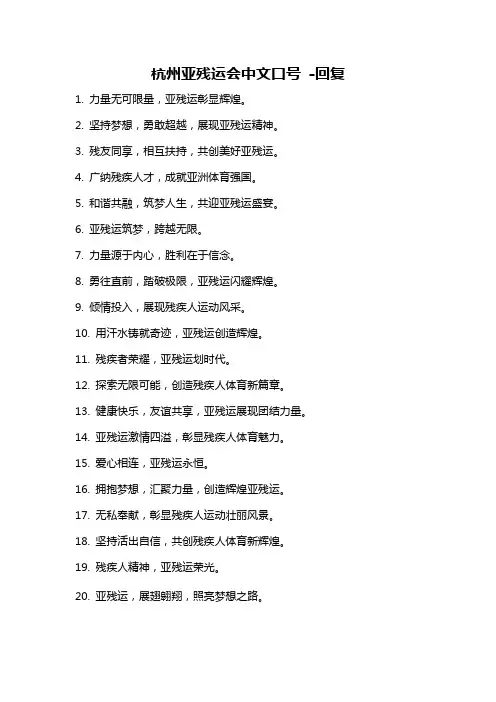 杭州亚残运会中文口号 -回复

1. 力量无可限量，亚残运彰显辉煌。

2. 坚持梦想，勇敢超越，展现亚残运精神。

3. 残友同享，相互扶持，共创美好亚残运。

4. 广纳残疾人才，成就亚洲体育强国。

5. 和谐共融，筑梦人生，共迎亚残运盛宴。

6. 亚残运筑梦，跨越无限。

7. 力量源于内心，胜利在于信念。

8. 勇往直前，踏破极限，亚残运闪耀辉煌。

9. 倾情投入，展现残疾人运动风采。

10. 用汗水铸就奇迹，亚残运创造辉煌。

11. 残疾者荣耀，亚残运划时代。

12. 探索无限可能，创造残疾人体育新篇章。

13. 健康快乐，友谊共享，亚残运展现团结力量。

14. 亚残运激情四溢，彰显残疾人体育魅力。

15. 爱心相连，亚残运永恒。

16. 拥抱梦想，汇聚力量，创造辉煌亚残运。

17. 无私奉献，彰显残疾人运动壮丽风景。

18. 坚持活出自信，共创残疾人体育新辉煌。

19. 残疾人精神，亚残运荣光。

20. 亚残运，展翅翱翔，照亮梦想之路。